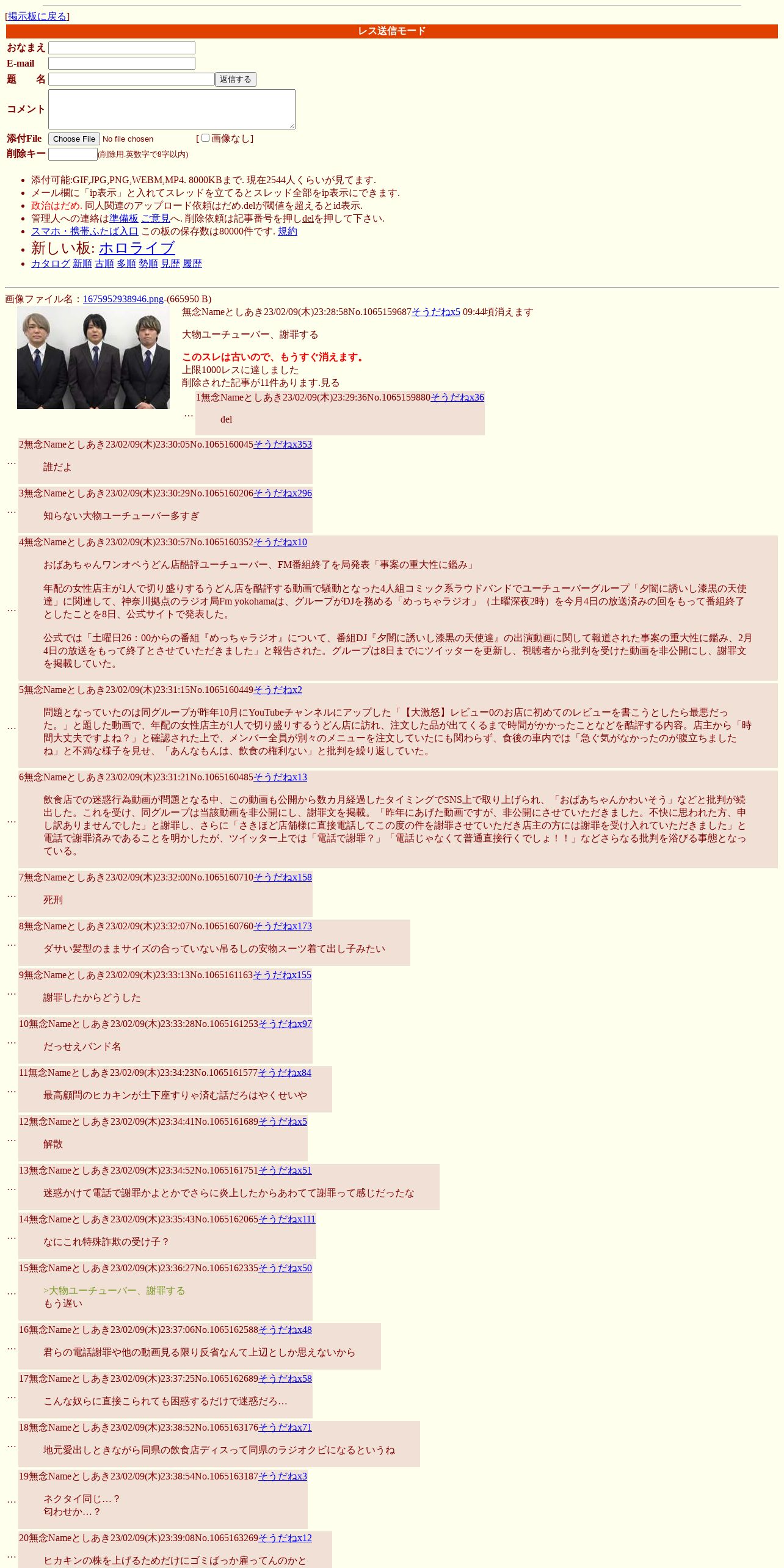 [掲示板に戻る]

レス送信モード

おなまえ
E-mail
題　　名 返信する
コメント
添付File Choose File No file chosen [ 画像なし]
削除キー (削除用.英数字で8字以内)

- 添付可能:GIF,JPG,PNG,WEBM,MP4. 8000KBまで. 現在2544人くらいが見てます.
- メール欄に「ip表示」と入れてスレッドを立てるとスレッド全部をip表示にできます.
- 政治はだめ. 同人関連のアップロード依頼はだめ.delが閾値を超えるとid表示.
- 管理人への連絡は準備板 ご意見へ. 削除依頼は記事番号を押しdelを押して下さい.
- スマホ・携帯ふたば入口 この板の保存数は80000件です. 規約
- 新しい板: ホロライブ
- カタログ 新順 古順 多順 勢順 見歴 履歴

画像ファイル名：1675952938946.png-(665950 B)

無念Nameとしあき23/02/09(木)23:28:58No.1065159687そうだねx5 09:44頃消えます

大物ユーチューバー、謝罪する

このスレは古いので、もうすぐ消えます。
上限1000レスに達しました
削除された記事が11件あります.見る

…	1無念Nameとしあき23/02/09(木)23:29:36No.1065159880そうだねx36

del

…	2無念Nameとしあき23/02/09(木)23:30:05No.1065160045そうだねx353

誰だよ

…	3無念Nameとしあき23/02/09(木)23:30:29No.1065160206そうだねx296

知らない大物ユーチューバー多すぎ

…	4無念Nameとしあき23/02/09(木)23:30:57No.1065160352そうだねx10

おばあちゃんワンオペうどん店酷評ユーチューバー、FM番組終了を局発表「事案の重大性に鑑み」

年配の女性店主が1人で切り盛りするうどん店を酷評する動画で騒動となった4人組コミック系ラウドバンドでユーチューバーグループ「夕闇に誘いし漆黒の天使達」に関連して、神奈川拠点のラジオ局Fm yokohamaは、グループがDJを務める「めっちゃラジオ」（土曜深夜2時）を今月4日の放送済みの回をもって番組終了としたことを8日、公式サイトで発表した。

公式では「土曜日26：00からの番組『めっちゃラジオ』について、番組DJ『夕闇に誘いし漆黒の天使達』の出演動画に関して報道された事案の重大性に鑑み、2月4日の放送をもって終了とさせていただきました」と報告された。グループは8日までにツイッターを更新し、視聴者から批判を受けた動画を非公開にし、謝罪文を掲載していた。

…	5無念Nameとしあき23/02/09(木)23:31:15No.1065160449そうだねx2

問題となっていたのは同グループが昨年10月にYouTubeチャンネルにアップした「【大激怒】レビュー0のお店に初めてのレビューを書こうとしたら最悪だった。」と題した動画で、年配の女性店主が1人で切り盛りするうどん店に訪れ、注文した品が出てくるまで時間がかかったことなどを酷評する内容。店主から「時間大丈夫ですよね？」と確認された上で、メンバー全員が別々のメニューを注文していたにも関わらず、食後の車内では「急ぐ気がなかったのが腹立ちましたね」と不満な様子を見せ、「あんなもんは、飲食の権利ない」と批判を繰り返していた。

…	6無念Nameとしあき23/02/09(木)23:31:21No.1065160485そうだねx13

飲食店での迷惑行為動画が問題となる中、この動画も公開から数カ月経過したタイミングでSNS上で取り上げられ、「おばあちゃんかわいそう」などと批判が続出した。これを受け、同グループは当該動画を非公開にし、謝罪文を掲載。「昨年にあげた動画ですが、非公開にさせていただきました。不快に思われた方、申し訳ありませんでした」と謝罪し、さらに「さきほど店舗様に直接電話してこの度の件を謝罪させていただき店主の方には謝罪を受け入れていただきました」と電話で謝罪済みであることを明かしたが、ツイッター上では「電話で謝罪？」「電話じゃなくて普通直接行くでしょ！！」などさらなる批判を浴びる事態となっている。

…	7無念Nameとしあき23/02/09(木)23:32:00No.1065160710そうだねx158

死刑

…	8無念Nameとしあき23/02/09(木)23:32:07No.1065160760そうだねx173

ダサい髪型のままサイズの合っていない吊るしの安物スーツ着て出し子みたい

…	9無念Nameとしあき23/02/09(木)23:33:13No.1065161163そうだねx155

謝罪したからどうした

…	10無念Nameとしあき23/02/09(木)23:33:28No.1065161253そうだねx97

だっせえバンド名

…	11無念Nameとしあき23/02/09(木)23:34:23No.1065161577そうだねx84

最高顧問のヒカキンが土下座すりゃ済む話だろはやくせいや

…	12無念Nameとしあき23/02/09(木)23:34:41No.1065161689そうだねx5

解散

…	13無念Nameとしあき23/02/09(木)23:34:52No.1065161751そうだねx51

迷惑かけて電話で謝罪かよとかでさらに炎上したからあわてて謝罪って感じだったな

…	14無念Nameとしあき23/02/09(木)23:35:43No.1065162065そうだねx111

なにこれ特殊詐欺の受け子？

…	15無念Nameとしあき23/02/09(木)23:36:27No.1065162335そうだねx50

>大物ユーチューバー、謝罪する
もう遅い

…	16無念Nameとしあき23/02/09(木)23:37:06No.1065162588そうだねx48

君らの電話謝罪や他の動画見る限り反省なんて上辺としか思えないから

…	17無念Nameとしあき23/02/09(木)23:37:25No.1065162689そうだねx58

こんな奴らに直接こられても困惑するだけで迷惑だろ…

…	18無念Nameとしあき23/02/09(木)23:38:52No.1065163176そうだねx71

地元愛出しときながら同県の飲食店ディスって同県のラジオクビになるというね

…	19無念Nameとしあき23/02/09(木)23:38:54No.1065163187そうだねx3

ネクタイ同じ…？
匂わせか…？

…	20無念Nameとしあき23/02/09(木)23:39:08No.1065163269そうだねx12

ヒカキンの株を上げるためだけにゴミばっか雇ってんのかと